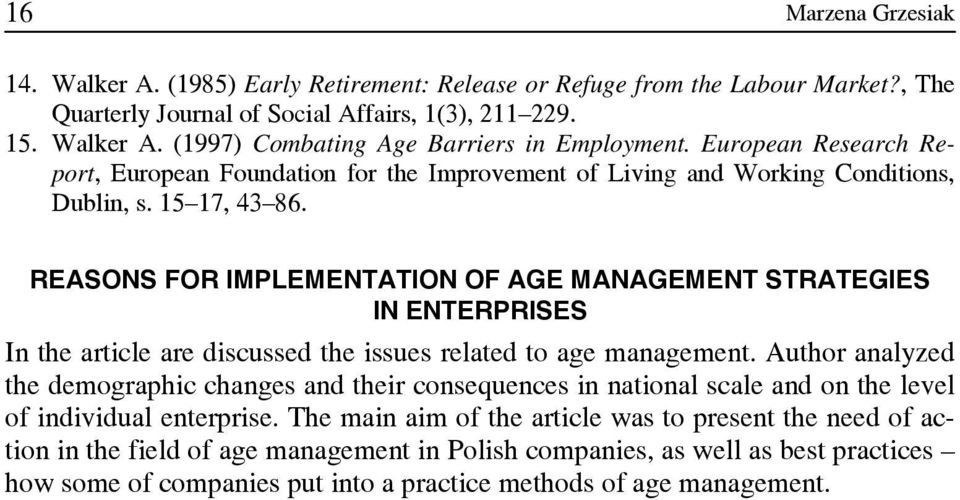 16 Marzena Grzesiak

14. Walker A. (1985) Early Retirement: Release or Refuge from the Labour Market?, The Quarterly Journal of Social Affairs, 1(3), 211–229.
15. Walker A. (1997) Combating Age Barriers in Employment. European Research Report, European Foundation for the Improvement of Living and Working Conditions, Dublin, s. 15–17, 43–86.

REASONS FOR IMPLEMENTATION OF AGE MANAGEMENT STRATEGIES IN ENTERPRISES

In the article are discussed the issues related to age management. Author analyzed the demographic changes and their consequences in national scale and on the level of individual enterprise. The main aim of the article was to present the need of action in the field of age management in Polish companies, as well as best practices – how some of companies put into a practice methods of age management.